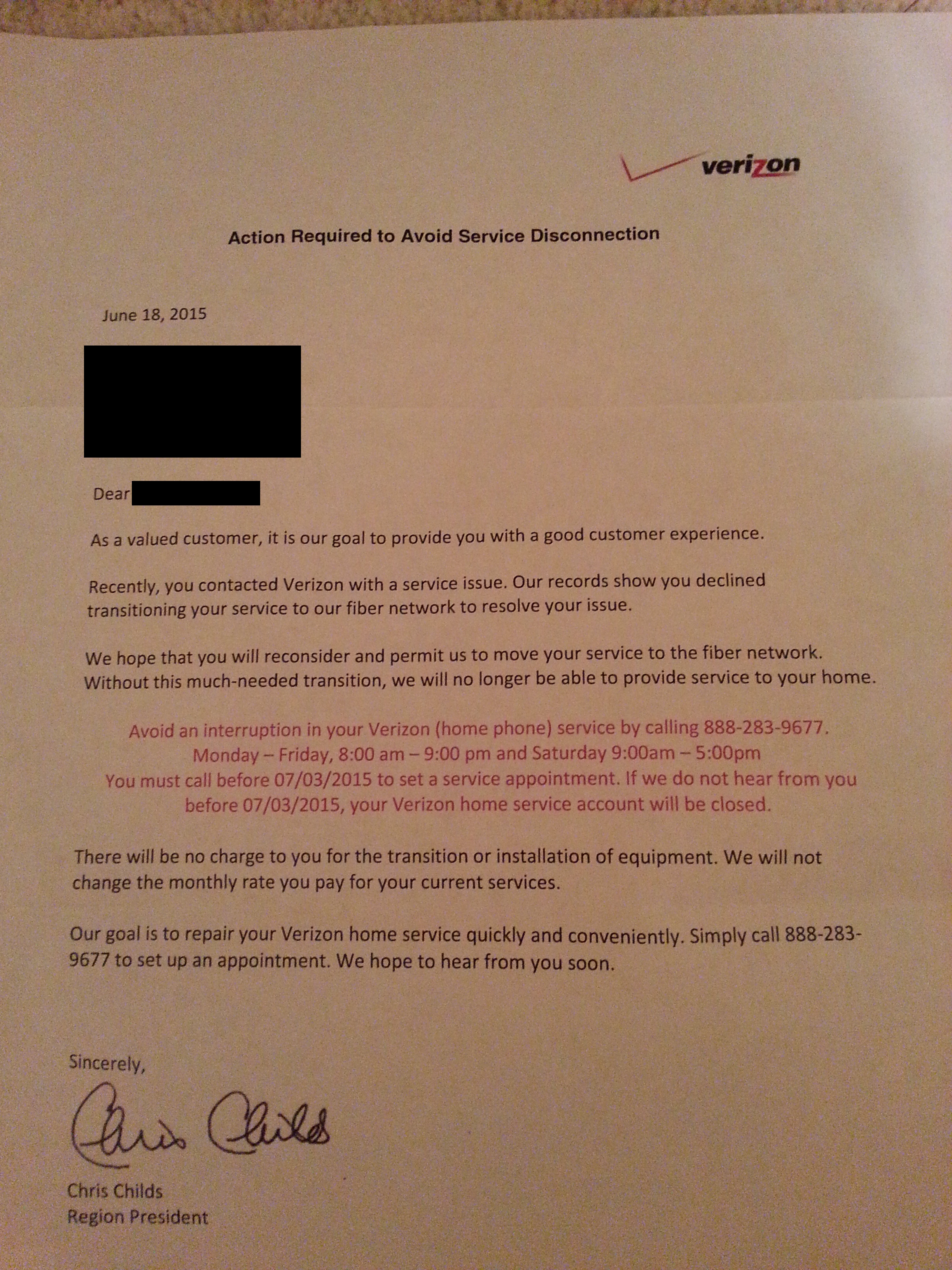 verizon

Action Required to Avoid Service Disconnection

June 18, 2015

Dear

As a valued customer, it is our goal to provide you with a good customer experience.

Recently, you contacted Verizon with a service issue. Our records show you declined transitioning your service to our fiber network to resolve your issue.

We hope that you will reconsider and permit us to move your service to the fiber network. Without this much-needed transition, we will no longer be able to provide service to your home.

Avoid an interruption in your Verizon (home phone) service by calling 888-283-9677.
Monday – Friday, 8:00 am – 9:00 pm and Saturday 9:00am – 5:00pm
You must call before 07/03/2015 to set a service appointment. If we do not hear from you before 07/03/2015, your Verizon home service account will be closed.

There will be no charge to you for the transition or installation of equipment. We will not change the monthly rate you pay for your current services.

Our goal is to repair your Verizon home service quickly and conveniently. Simply call 888-283-9677 to set up an appointment. We hope to hear from you soon.

Sincerely,

Chris Childs

Chris Childs
Region President